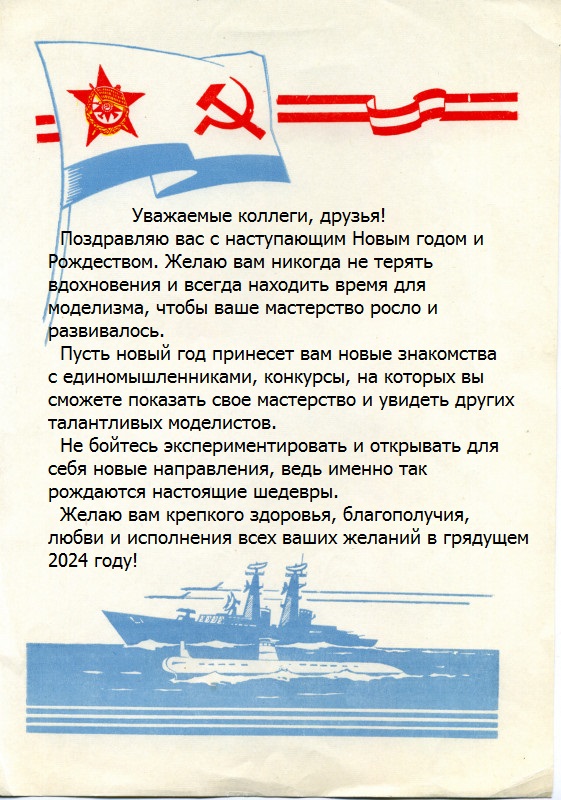 Уважаемые коллеги, друзья!

Поздравляю вас с наступающим Новым годом и Рождеством. Желаю вам никогда не терять вдохновения и всегда находить время для моделизма, чтобы ваше мастерство росло и развивалось.

Пусть новый год принесет вам новые знакомства с единомышленниками, конкурсы, на которых вы сможете показать свое мастерство и увидеть других талантливых моделистов.

Не бойтесь экспериментировать и открывать для себя новые направления, ведь именно так рождаются настоящие шедевры.

Желаю вам крепкого здоровья, благополучия, любви и исполнения всех ваших желаний в грядущем 2024 году!